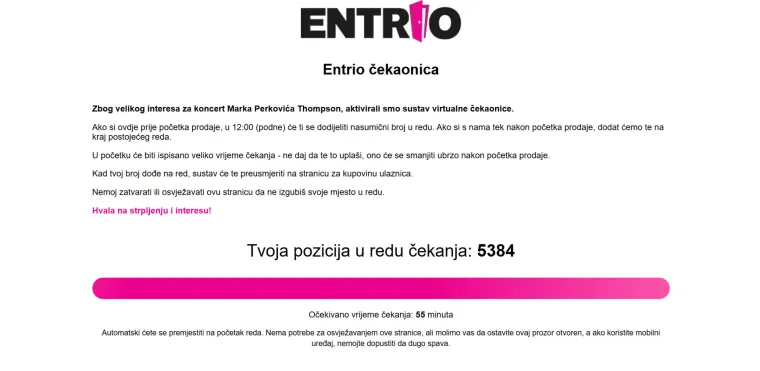 ENTRIO

Entrio čekaonica

Zbog velikog interesa za koncert Marka Perkovića Thompson, aktivirali smo sustav virtualne čekaonice.

Ako si ovdje prije početka prodaje, u 12:00 (podne) će ti se dodijeliti nasumični broj u redu. Ako si s nama tek nakon početka prodaje, dodat ćemo te na kraj postojećeg reda.

U početku će biti ispisano veliko vrijeme čekanja - ne daj da te to uplaši, ono će se smanjiti ubrzo nakon početka prodaje.

Kad tvoj broj dođe na red, sustav će te preusmjeriti na stranicu za kupovinu ulaznica.

Nemoj zatvarati ili osvježavati ovu stranicu da ne izgubiš svoje mjesto u redu.

Hvala na strpljenju i interesu!

Tvoja pozicija u redu čekanja: 5384

Očekivano vrijeme čekanja: 55 minuta

Automatski ćete se premjestiti na početak reda. Nema potrebe za osvježavanjem ove stranice, ali molimo vas da ostavite ovaj prozor otvoren, a ako koristite mobilni uređaj, nemojte dopustiti da dugo spava.